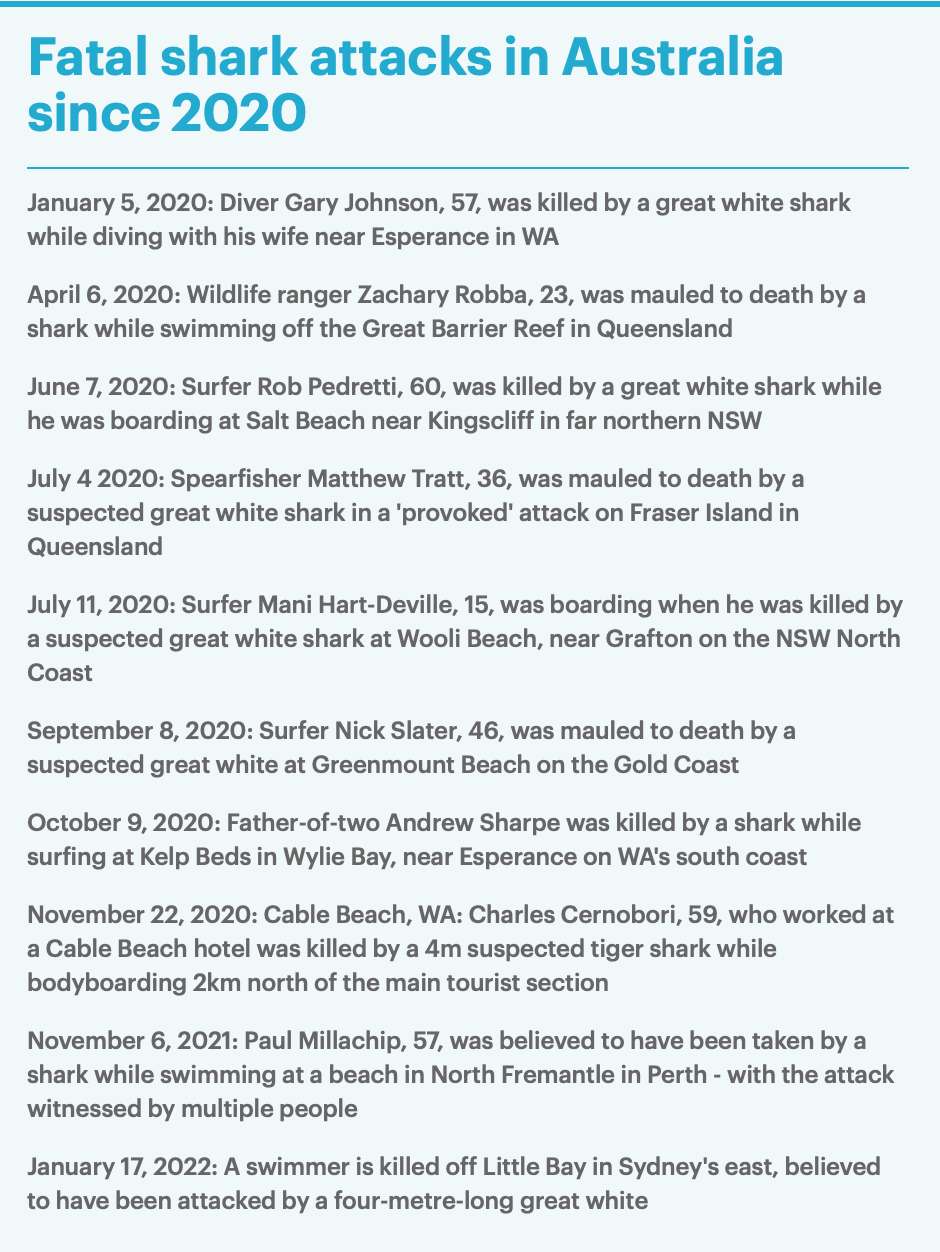 Fatal shark attacks in Australia since 2020

January 5, 2020: Diver Gary Johnson, 57, was killed by a great white shark while diving with his wife near Esperance in WA

April 6, 2020: Wildlife ranger Zachary Robba, 23, was mauled to death by a shark while swimming off the Great Barrier Reef in Queensland

June 7, 2020: Surfer Rob Pedretti, 60, was killed by a great white shark while he was boarding at Salt Beach near Kingscliff in far northern NSW

July 4 2020: Spearfisher Matthew Tratt, 36, was mauled to death by a suspected great white shark in a 'provoked' attack on Fraser Island in Queensland

July 11, 2020: Surfer Mani Hart-Deville, 15, was boarding when he was killed by a suspected great white shark at Wooli Beach, near Grafton on the NSW North Coast

September 8, 2020: Surfer Nick Slater, 46, was mauled to death by a suspected great white at Greenmount Beach on the Gold Coast

October 9, 2020: Father-of-two Andrew Sharpe was killed by a shark while surfing at Kelp Beds in Wylie Bay, near Esperance on WA's south coast

November 22, 2020: Cable Beach, WA: Charles Cernobori, 59, who worked at a Cable Beach hotel was killed by a 4m suspected tiger shark while bodyboarding 2km north of the main tourist section

November 6, 2021: Paul Millachip, 57, was believed to have been taken by a shark while swimming at a beach in North Fremantle in Perth - with the attack witnessed by multiple people

January 17, 2022: A swimmer is killed off Little Bay in Sydney's east, believed to have been attacked by a four-metre-long great white